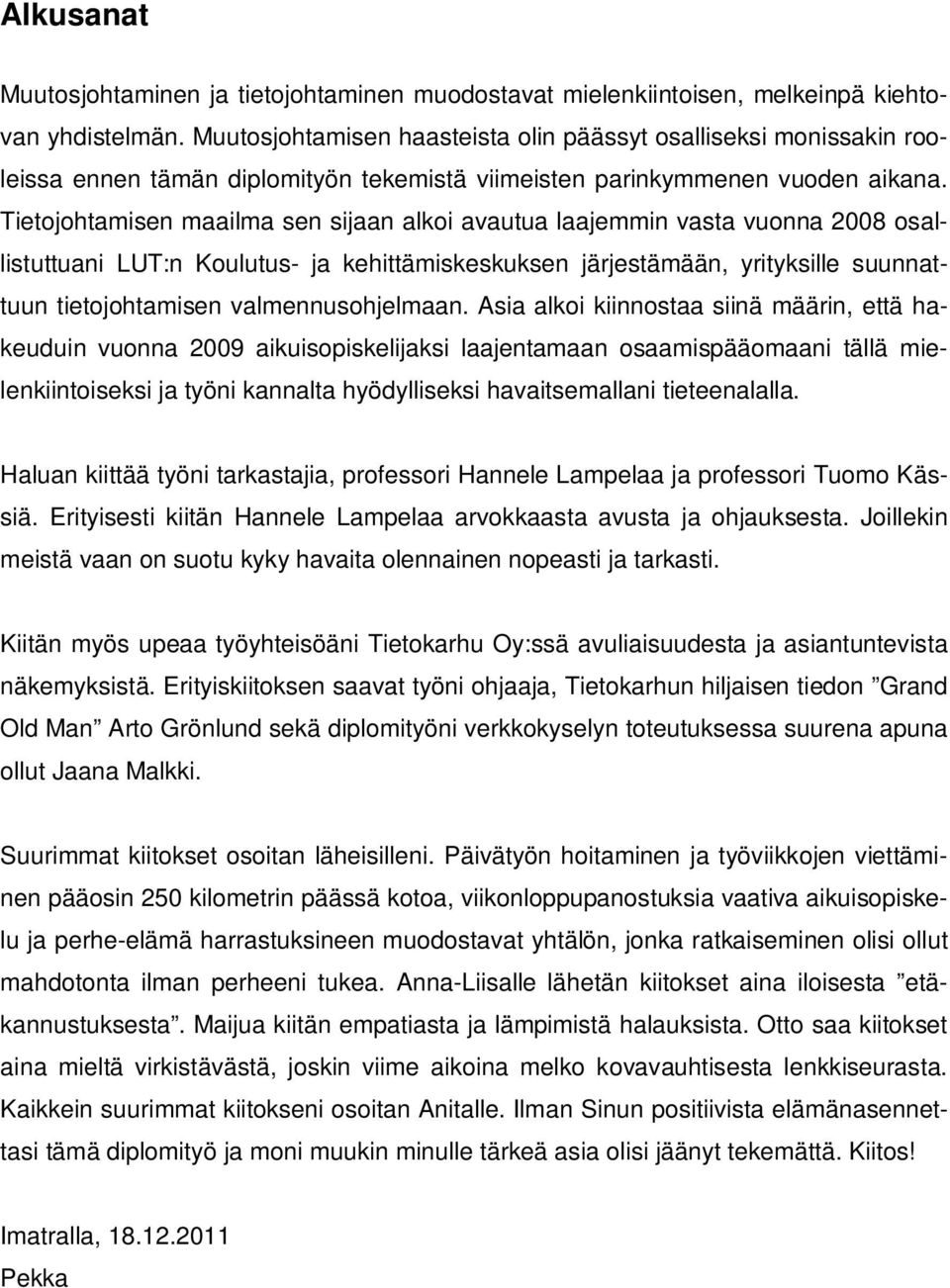 Alkusanat

Muutosjohtaminen ja tietojohtaminen muodostavat mielenkiintoisen, melkeinpä kiehtovan yhdistelmän. Muutosjohtamisen haasteista olin päässyt osalliseksi monissakin rooleissa ennen tämän diplomityön tekemistä viimeisten parinkymmenen vuoden aikana. Tietojohtamisen maailma sen sijaan alkoi avautua laajemmin vasta vuonna 2008 osallistuttuani LUT:n Koulutus- ja kehittämiskeskuksen järjestämään, yrityksille suunnattuun tietojohtamisen valmennusohjelmaan. Asia alkoi kiinnostaa siinä määrin, että hakeuduin vuonna 2009 aikuisopiskelijaksi laajentamaan osaamispääomaani tällä mielenkiintoiseksi ja työni kannalta hyödylliseksi havaitsemallani tieteenalalla.

Haluan kiittää työni tarkastajia, professori Hannele Lampelaa ja professori Tuomo Kässiä. Erityisesti kiitän Hannele Lampelaa arvokkaasta avusta ja ohjauksesta. Joillekin meistä vaan on suotu kyky havaita olennainen nopeasti ja tarkasti.

Kiitän myös upeaa työyhteisöäni Tietokarhu Oy:ssä avuliaisuudesta ja asiantuntevista näkemyksistä. Erityiskiitoksen saavat työni ohjaaja, Tietokarhun hiljaisen tiedon ”Grand Old Man” Arto Grönlund sekä diplomityöni verkkokyselyn toteutuksessa suurena apuna ollut Jaana Malkki.

Suurimmat kiitokset osoitan läheisilleni. Päivätyön hoitaminen ja työviikkojen viettäminen pääosin 250 kilometrin päässä kotoa, viikonloppupanostuksia vaativa aikuisopiskelu ja perhe-elämä harrastuksineen muodostavat yhtälön, jonka ratkaiseminen olisi ollut mahdotonta ilman perheeni tukea. Anna-Liisalle lähetän kiitokset aina iloisesta ”etäkannustuksesta”. Maijua kiitän empatiasta ja lämpimistä halauksista. Otto saa kiitokset aina mieltä virkistävästä, joskin viime aikoina melko kovavauhtisesta lenkkiseurasta. Kaikkein suurimmat kiitokseni osoitan Anitalle. Ilman Sinun positiivista elämänasennettasi tämä diplomityö ja moni muukin minulle tärkeä asia olisi jäänyt tekemättä. Kiitos!

Imatralla, 18.12.2011
Pekka